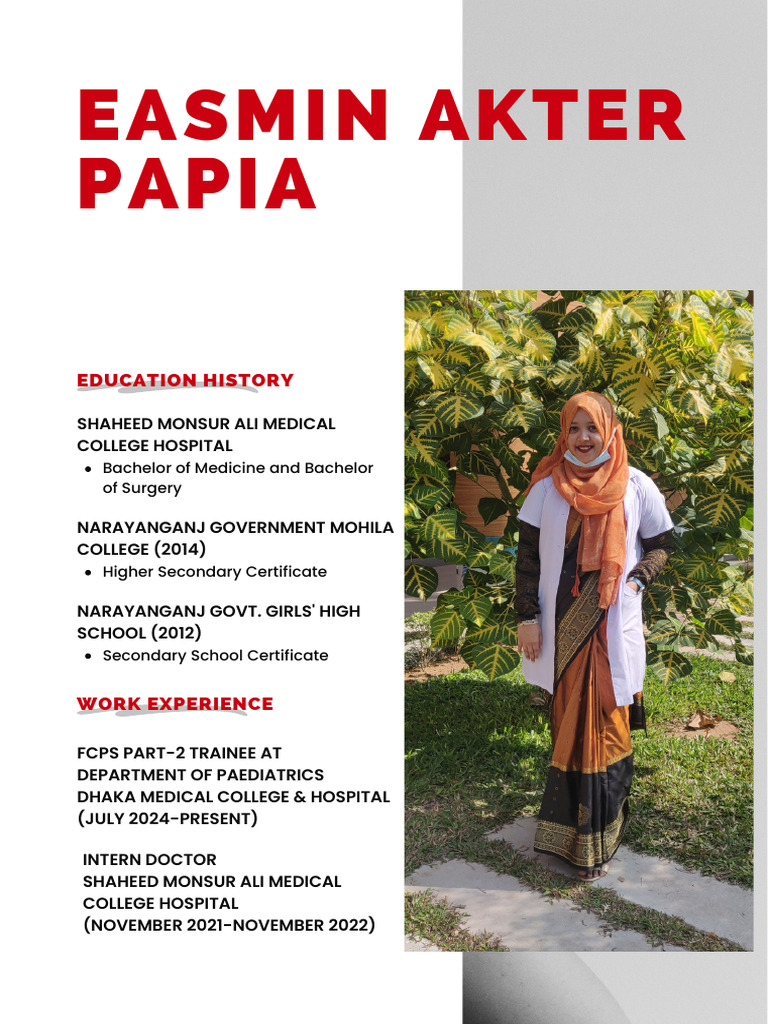 EASMIN AKTER PAPIA

EDUCATION HISTORY

SHAHEED MONSUR ALI MEDICAL COLLEGE HOSPITAL
• Bachelor of Medicine and Bachelor of Surgery

NARAYANGANJ GOVERNMENT MOHILA COLLEGE (2014)
• Higher Secondary Certificate

NARAYANGANJ GOVT. GIRLS' HIGH SCHOOL (2012)
• Secondary School Certificate

WORK EXPERIENCE

FCPS PART-2 TRAINEE AT DEPARTMENT OF PAEDIATRICS DHAKA MEDICAL COLLEGE & HOSPITAL (JULY 2024-PRESENT)

INTERN DOCTOR
SHAHEED MONSUR ALI MEDICAL COLLEGE HOSPITAL
(NOVEMBER 2021-NOVEMBER 2022)